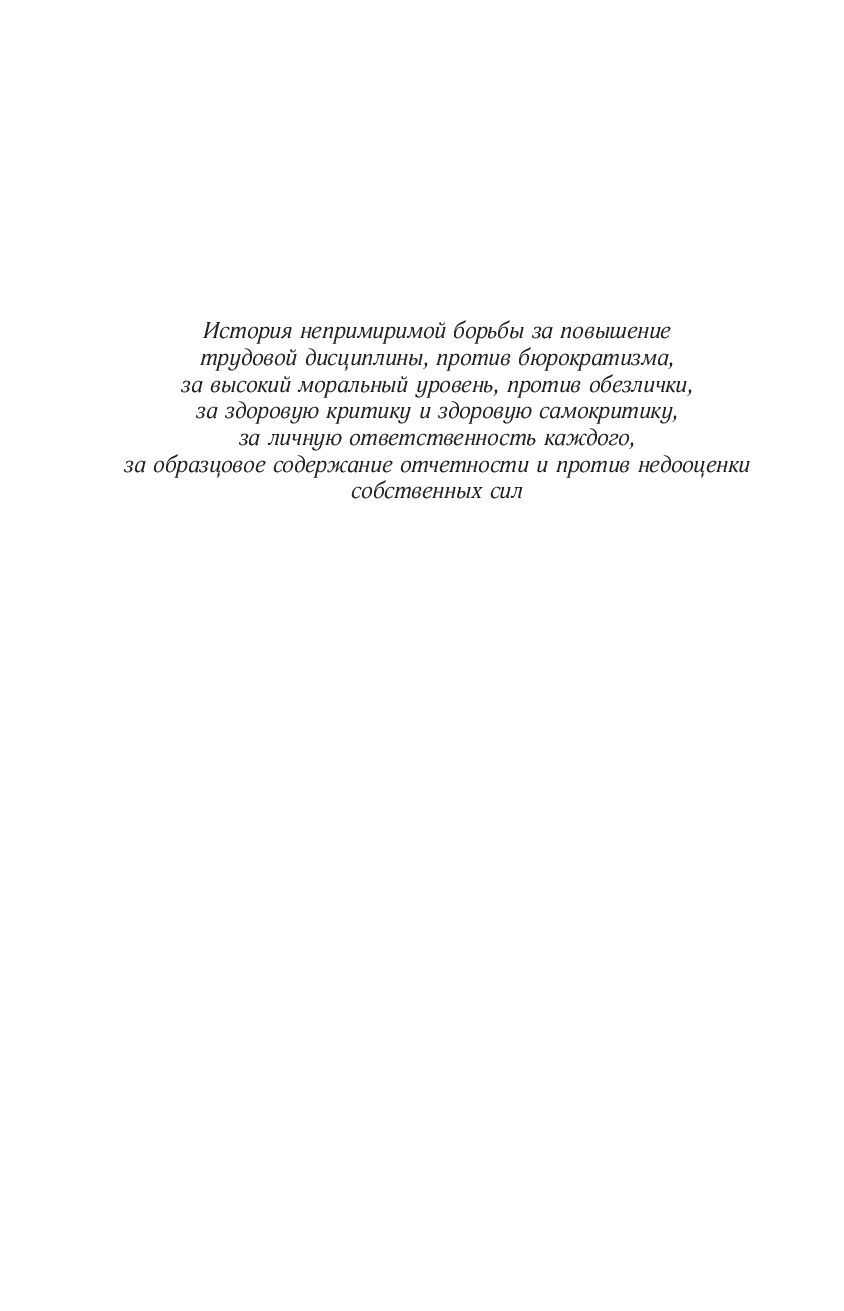 История непримиримой борьбы за повышение трудовой дисциплины, против бюрократизма, за высокий моральный уровень, против обезлички, за здоровую критику и здоровую самокритику, за личную ответственность каждого, за образцовое содержание отчетности и против недооценки собственных сил